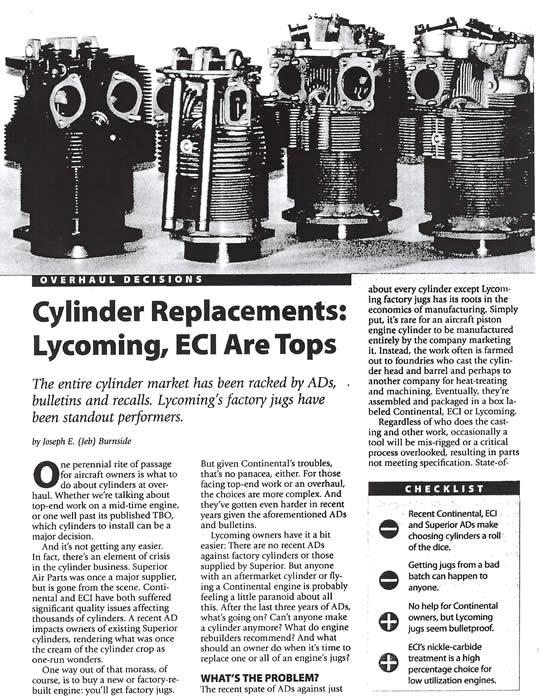 OVERHAUL DECISIONS

Cylinder Replacements: Lycoming, ECI Are Tops

The entire cylinder market has been racked by ADs, bulletins and recalls. Lycoming's factory jugs have been standout performers.

by Joseph E. (Jeb) Burnside

One perennial rite of passage for aircraft owners is what to do about cylinders at overhaul. Whether we're talking about top-end work on a mid-time engine, or one well past its published TBO, which cylinders to install can be a major decision.

And it's not getting any easier. In fact, there's an element of crisis in the cylinder business. Superior Air Parts was once a major supplier, but is gone from the scene. Continental and ECI have both suffered significant quality issues affecting thousands of cylinders. A recent AD impacts owners of existing Superior cylinders, rendering what was once the cream of the cylinder crop as one-run wonders.

One way out of that morass, of course, is to buy a new or factory-rebuilt engine: you'll get factory jugs. But given Continental's troubles, that's no panacea, either. For those facing top-end work or an overhaul, the choices are more complex. And they've gotten even harder in recent years given the aforementioned ADs and bulletins.

Lycoming owners have it a bit easier: There are no recent ADs against factory cylinders or those supplied by Superior. But anyone with an aftermarket cylinder or flying a Continental engine is probably feeling a little paranoid about all this. After the last three years of ADs, what's going on? Can't anyone make a cylinder anymore? What do engine rebuilders recommend? And what should an owner do when it's time to replace one or all of an engine's jugs?

WHAT'S THE PROBLEM?

The recent spate of ADs against just about every cylinder except Lycoming factory jugs has its roots in the economics of manufacturing. Simply put, it's rare for an aircraft piston engine cylinder to be manufactured entirely by the company marketing it. Instead, the work often is farmed out to foundries who cast the cylinder head and barrel and perhaps to another company for heat-treating and machining. Eventually, they're assembled and packaged in a box labeled Continental, ECI or Lycoming.

Regardless of who does the casting and other work, occasionally a tool will be mis-rigged or a critical process overlooked, resulting in parts not meeting specification. State-of-

CHECKLIST

Recent Continental, ECI and Superior ADs make choosing cylinders a roll of the dice.

Getting jugs from a bad batch can happen to anyone.

No help for Continental owners, but Lycoming jugs seem bulletproof.

ECI's nickle-carbide treatment is a high percentage choice for low utilization engines.